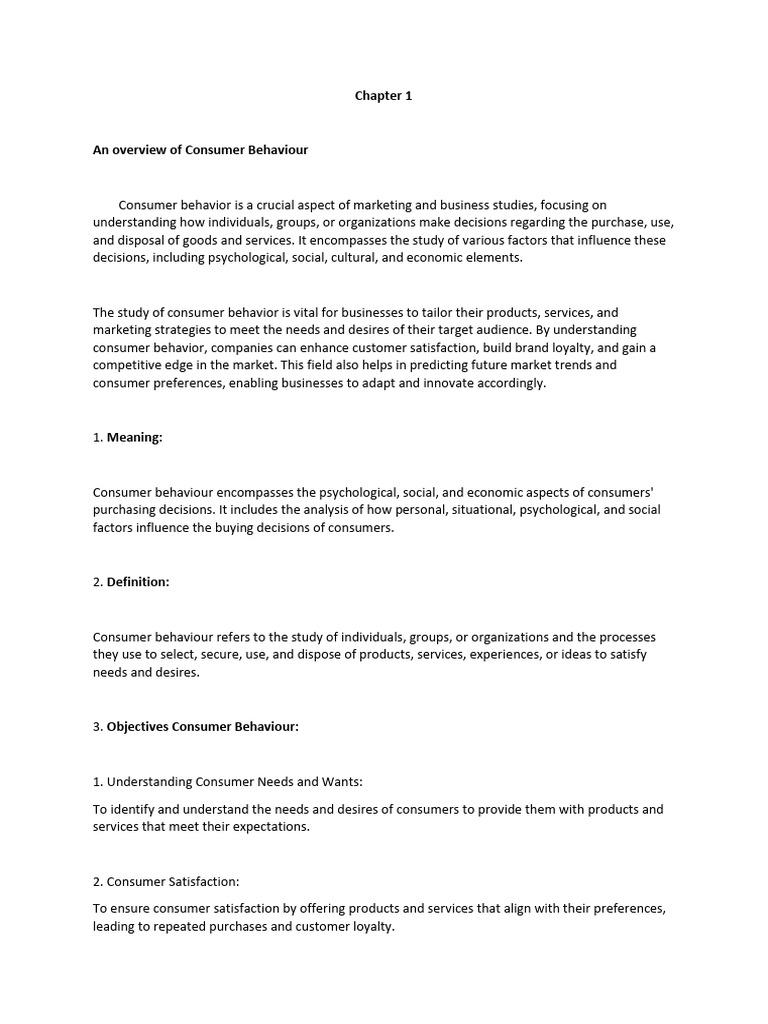 Chapter 1

An overview of Consumer Behaviour

Consumer behavior is a crucial aspect of marketing and business studies, focusing on understanding how individuals, groups, or organizations make decisions regarding the purchase, use, and disposal of goods and services. It encompasses the study of various factors that influence these decisions, including psychological, social, cultural, and economic elements.

The study of consumer behavior is vital for businesses to tailor their products, services, and marketing strategies to meet the needs and desires of their target audience. By understanding consumer behavior, companies can enhance customer satisfaction, build brand loyalty, and gain a competitive edge in the market. This field also helps in predicting future market trends and consumer preferences, enabling businesses to adapt and innovate accordingly.

1. Meaning:

Consumer behaviour encompasses the psychological, social, and economic aspects of consumers' purchasing decisions. It includes the analysis of how personal, situational, psychological, and social factors influence the buying decisions of consumers.

2. Definition:

Consumer behaviour refers to the study of individuals, groups, or organizations and the processes they use to select, secure, use, and dispose of products, services, experiences, or ideas to satisfy needs and desires.

3. Objectives Consumer Behaviour:

1. Understanding Consumer Needs and Wants:

To identify and understand the needs and desires of consumers to provide them with products and services that meet their expectations.

2. Consumer Satisfaction:

To ensure consumer satisfaction by offering products and services that align with their preferences, leading to repeated purchases and customer loyalty.